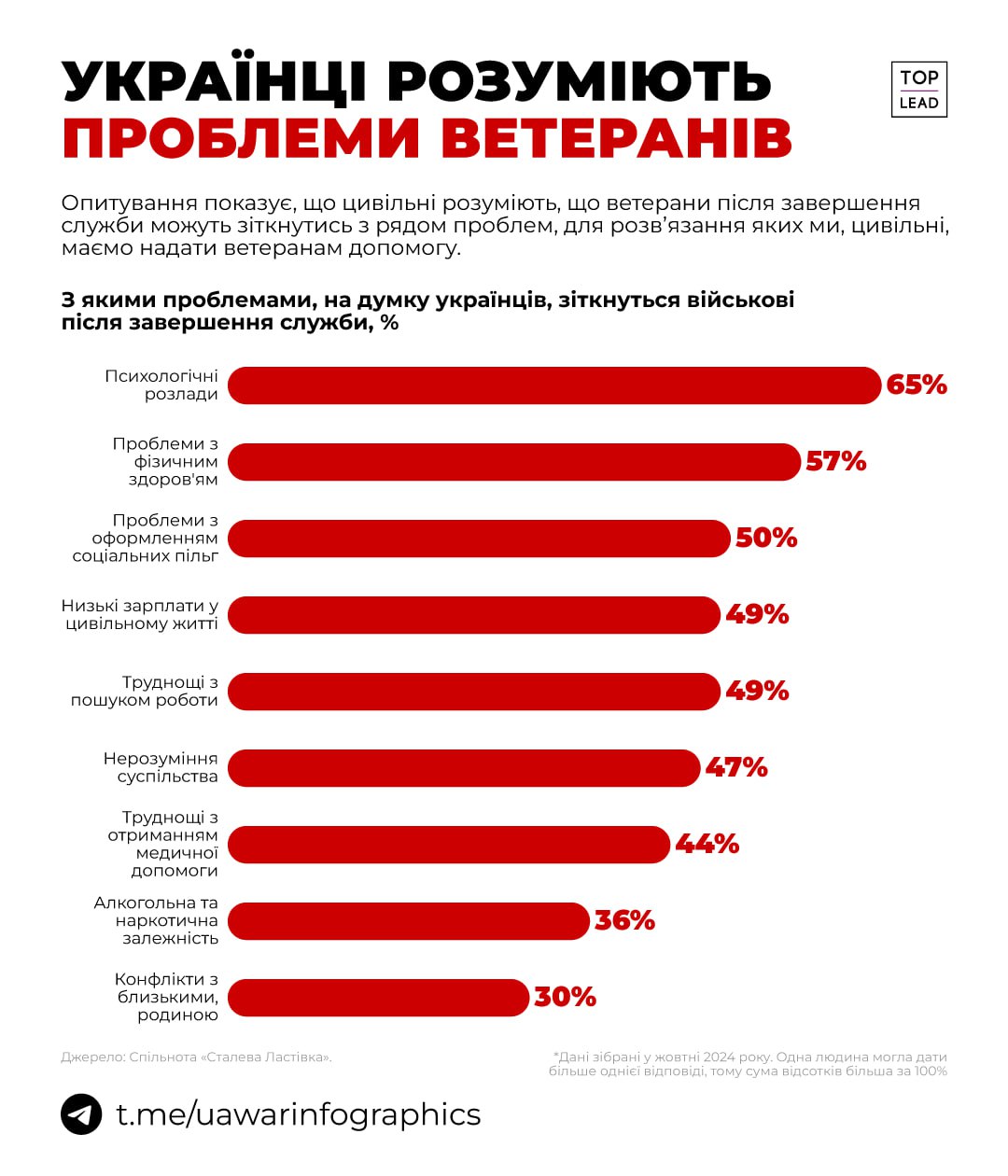 УКРАЇНЦІ РОЗУМІЮТЬ
ПРОБЛЕМИ ВЕТЕРАНІВ

TOP
LEAD

Опитування показує, що цивільні розуміють, що ветерани після завершення служби можуть зіткнутись з рядом проблем, для розв'язання яких ми, цивільні, маємо надати ветеранам допомогу.

З якими проблемами, на думку українців, зіткнуться військові після завершення служби, %

Психологічні розлади 65%

Проблеми з фізичним здоров'ям 57%

Проблеми з оформленням соціальних пільг 50%

Низькі зарплати у цивільному житті 49%

Труднощі з пошуком роботи 49%

Нерозуміння суспільства 47%

Труднощі з отриманням медичної допомоги 44%

Алкогольна та наркотична залежність 36%

Конфлікти з близькими, родиною 30%

Джерело: Спільнота «Сталева Ластівка».

*Дані зібрані у жовтні 2024 року. Одна людина могла дати більше однієї відповіді, тому сума відсотків більша за 100%

t.me/uawarinfographics